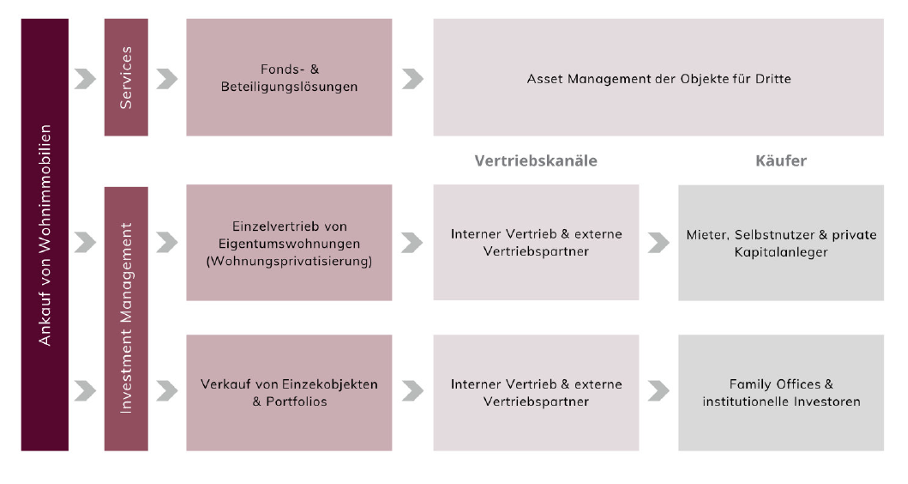 Ankauf von Wohnimmobilien

Services

Fonds- & Beteiligungslösungen

Asset Management der Objekte für Dritte

Vertriebskanäle

Käufer

Investment Management

Einzelvertrieb von Eigentumswohnungen (Wohnungsprivatisierung)

Interner Vertrieb & externe Vertriebspartner

Mieter, Selbstnutzer & private Kapitalanleger

Verkauf von Einzekobjekten & Portfolios

Interner Vertrieb & externe Vertriebspartner

Family Offices & institutionelle Investoren